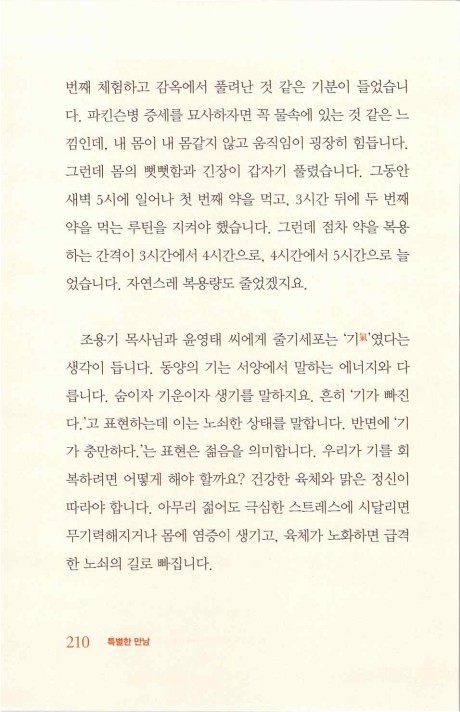 번째 체험하고 감옥에서 풀려난 것 같은 기분이 들었습니다. 파킨슨병 증세를 묘사하자면 꼭 물속에 있는 것 같은 느낌인데, 내 몸이 내 몸같지 않고 움직임이 굉장히 힘듭니다. 그런데 몸의 뻣뻣함과 긴장이 갑자기 풀렸습니다. 그동안 새벽 5시에 일어나 첫 번째 약을 먹고, 3시간 뒤에 두 번째 약을 먹는 루틴을 지켜야 했습니다. 그런데 점차 약을 복용하는 간격이 3시간에서 4시간으로, 4시간에서 5시간으로 늘었습니다. 자연스레 복용량도 줄었겠지요.

조용기 목사님과 윤영태 씨에게 줄기세포는 '기氣'였다는 생각이 듭니다. 동양의 기는 서양에서 말하는 에너지와 다릅니다. 숨이자 기운이자 생기를 말하지요. 흔히 '기가 빠진다.'고 표현하는데 이는 노쇠한 상태를 말합니다. 반면에 '기가 충만하다.'는 표현은 젊음을 의미합니다. 우리가 기를 회복하려면 어떻게 해야 할까요? 건강한 육체와 맑은 정신이 따라야 합니다. 아무리 젊어도 극심한 스트레스에 시달리면 무기력해지거나 몸에 염증이 생기고, 육체가 노화하면 급격한 노쇠의 길로 빠집니다.

210 특별한 만남